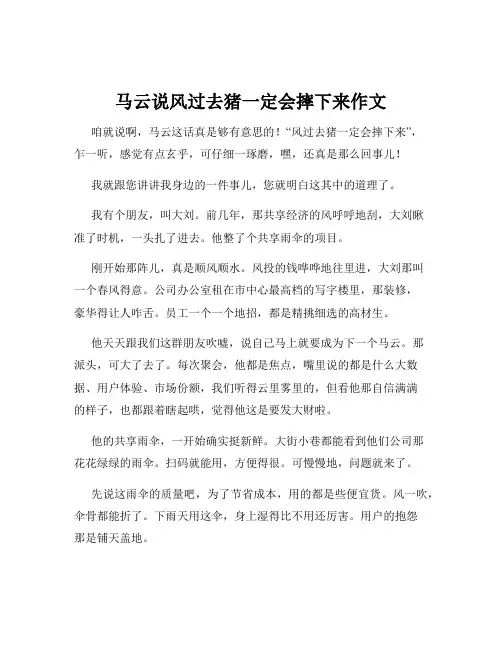 马云说风过去猪一定会摔下来作文

咱就说啊，马云这话真是够有意思的！“风过去猪一定会摔下来”，乍一听，感觉有点玄乎，可仔细一琢磨，嘿，还真是那么回事儿！

我就跟您讲讲我身边的一件事儿，您就明白这其中的道理了。

我有个朋友，叫大刘。前几年，那共享经济的风呼呼地刮，大刘瞅准了时机，一头扎了进去。他整了个共享雨伞的项目。

刚开始那阵儿，真是顺风顺水。风投的钱哗哗地往里进，大刘那叫一个春风得意。公司办公室租在市中心最高档的写字楼里，那装修，豪华得让人咋舌。员工一个一个地招，都是精挑细选的高材生。

他天天跟我们这群朋友吹嘘，说自己马上就要成为下一个马云。那派头，可大了去了。每次聚会，他都是焦点，嘴里说的都是什么大数据、用户体验、市场份额，我们听得云里雾里的，但看他那自信满满的样子，也都跟着瞎起哄，觉得他这是要发大财啦。

他的共享雨伞，一开始确实挺新鲜。大街小巷都能看到他们公司那花花绿绿的雨伞。扫码就能用，方便得很。可慢慢地，问题就来了。

先说这雨伞的质量吧，为了节省成本，用的都是些便宜货。风一吹，伞骨都能折了。下雨天用这伞，身上湿得比不用还厉害。用户的抱怨那是铺天盖地。